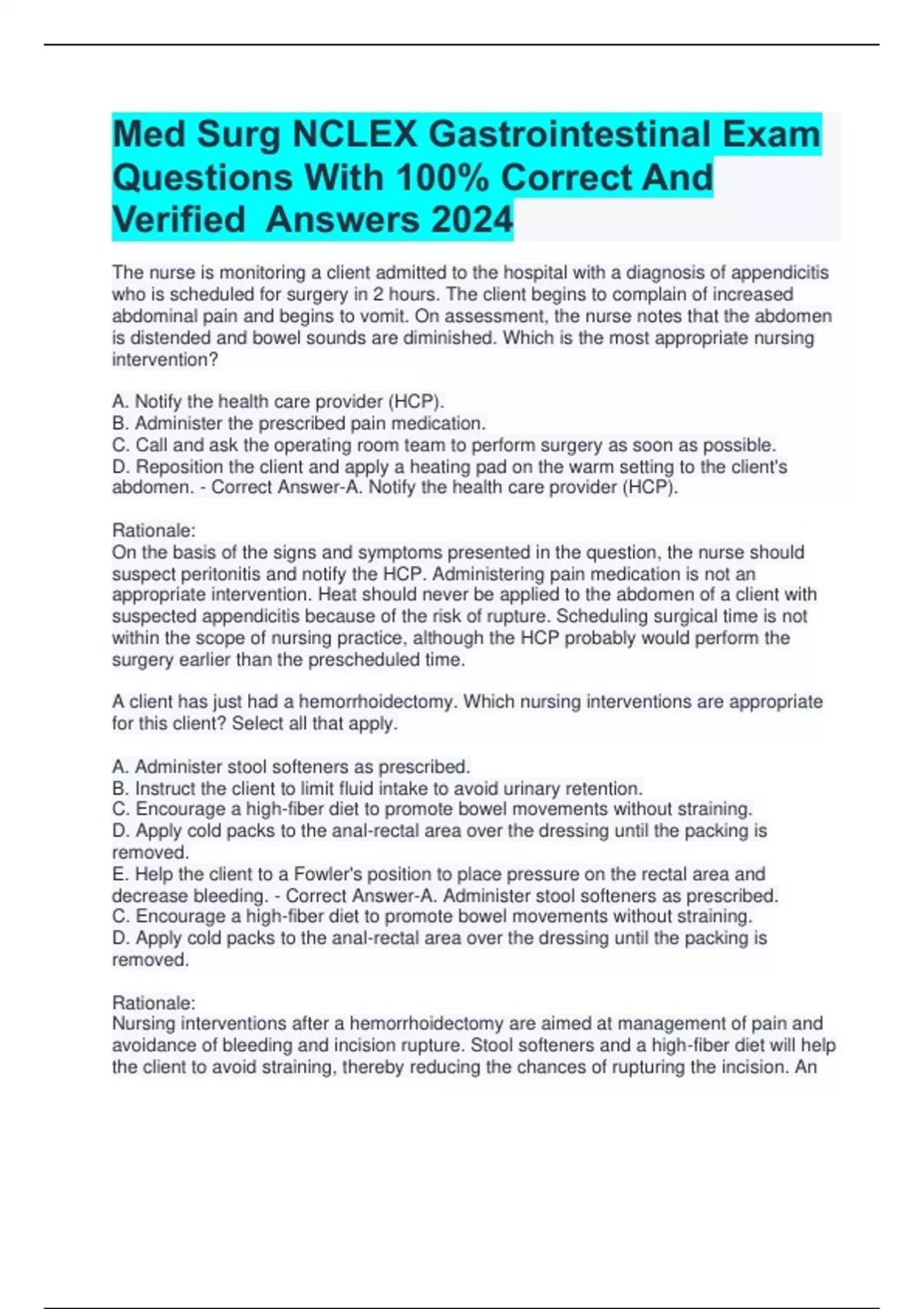 Med Surg NCLEX Gastrointestinal Exam Questions With 100% Correct And Verified Answers 2024

The nurse is monitoring a client admitted to the hospital with a diagnosis of appendicitis who is scheduled for surgery in 2 hours. The client begins to complain of increased abdominal pain and begins to vomit. On assessment, the nurse notes that the abdomen is distended and bowel sounds are diminished. Which is the most appropriate nursing intervention?

A. Notify the health care provider (HCP).
B. Administer the prescribed pain medication.
C. Call and ask the operating room team to perform surgery as soon as possible.
D. Reposition the client and apply a heating pad on the warm setting to the client's abdomen. - Correct Answer-A. Notify the health care provider (HCP).

Rationale:
On the basis of the signs and symptoms presented in the question, the nurse should suspect peritonitis and notify the HCP. Administering pain medication is not an appropriate intervention. Heat should never be applied to the abdomen of a client with suspected appendicitis because of the risk of rupture. Scheduling surgical time is not within the scope of nursing practice, although the HCP probably would perform the surgery earlier than the prescheduled time.

A client has just had a hemorrhoidectomy. Which nursing interventions are appropriate for this client? Select all that apply.

A. Administer stool softeners as prescribed.
B. Instruct the client to limit fluid intake to avoid urinary retention.
C. Encourage a high-fiber diet to promote bowel movements without straining.
D. Apply cold packs to the anal-rectal area over the dressing until the packing is removed.
E. Help the client to a Fowler's position to place pressure on the rectal area and decrease bleeding. - Correct Answer-A. Administer stool softeners as prescribed.
C. Encourage a high-fiber diet to promote bowel movements without straining.
D. Apply cold packs to the anal-rectal area over the dressing until the packing is removed.

Rationale:
Nursing interventions after a hemorrhoidectomy are aimed at management of pain and avoidance of bleeding and incision rupture. Stool softeners and a high-fiber diet will help the client to avoid straining, thereby reducing the chances of rupturing the incision. An